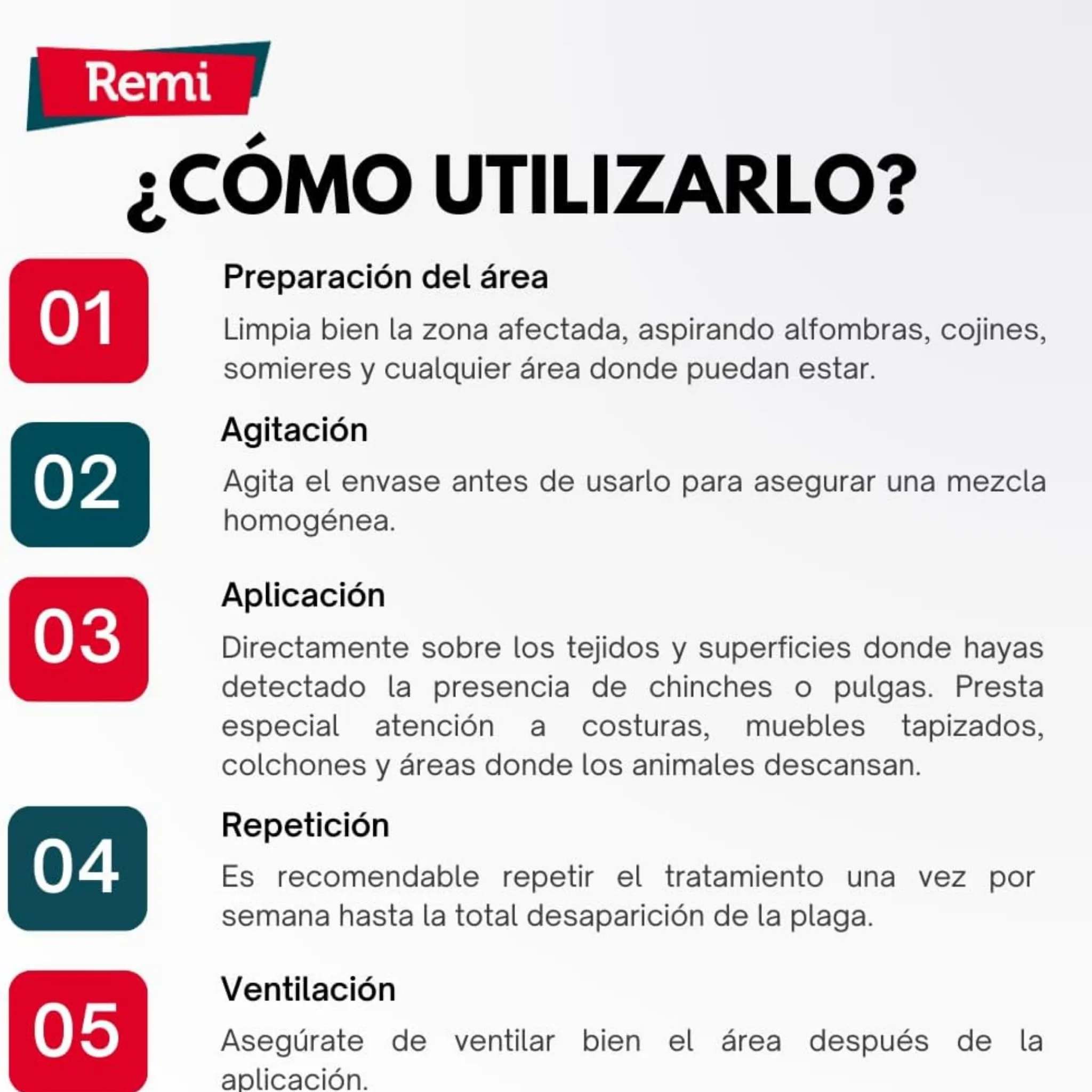 Remi

¿CÓMO UTILIZARLO?

01

Preparación del área

Limpia bien la zona afectada, aspirando alfombras, cojines, somieres y cualquier área donde puedan estar.

02

Agitación

Agita el envase antes de usarlo para asegurar una mezcla homogénea.

03

Aplicación

Directamente sobre los tejidos y superficies donde hayas detectado la presencia de chinches o pulgas. Presta especial atención a costuras, muebles tapizados, colchones y áreas donde los animales descansan.

04

Repetición

Es recomendable repetir el tratamiento una vez por semana hasta la total desaparición de la plaga.

05

Ventilación

Asegúrate de ventilar bien el área después de la aplicación.